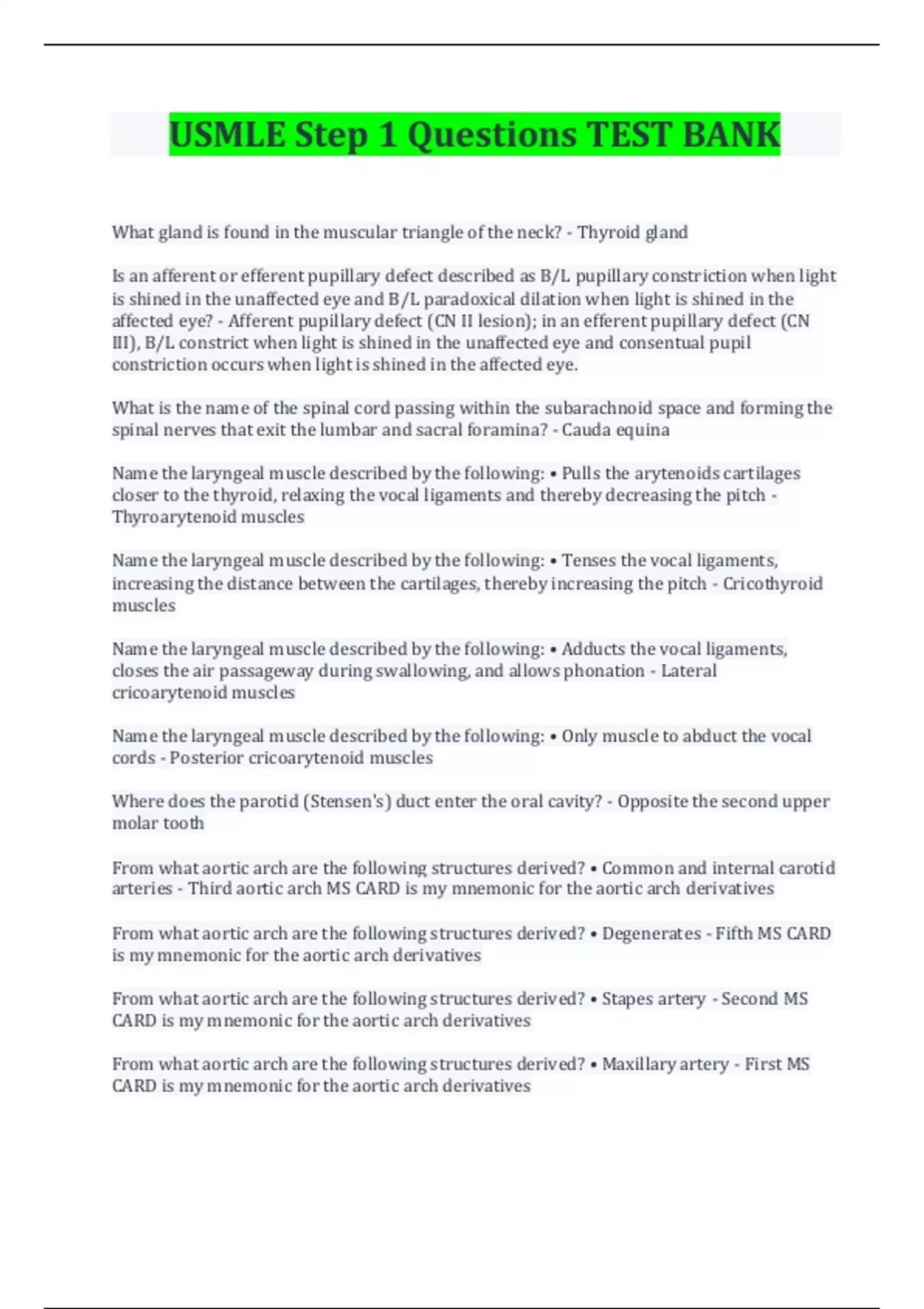 USMLE Step 1 Questions TEST BANK

What gland is found in the muscular triangle of the neck? - Thyroid gland

Is an afferent or efferent pupillary defect described as B/L pupillary constriction when light is shined in the unaffected eye and B/L paradoxical dilation when light is shined in the affected eye? - Afferent pupillary defect (CN II lesion); in an efferent pupillary defect (CN III), B/L constrict when light is shined in the unaffected eye and consentual pupil constriction occurs when light is shined in the affected eye.

What is the name of the spinal cord passing within the subarachnoid space and forming the spinal nerves that exit the lumbar and sacral foramina? - Cauda equina

Name the laryngeal muscle described by the following: • Pulls the arytenoids cartilages closer to the thyroid, relaxing the vocal ligaments and thereby decreasing the pitch - Thyroarytenoid muscles

Name the laryngeal muscle described by the following: • Tenses the vocal ligaments, increasing the distance between the cartilages, thereby increasing the pitch - Cricothyroid muscles

Name the laryngeal muscle described by the following: • Adducts the vocal ligaments, closes the air passageway during swallowing, and allows phonation - Lateral cricoarytenoid muscles

Name the laryngeal muscle described by the following: • Only muscle to abduct the vocal cords - Posterior cricoarytenoid muscles

Where does the parotid (Stensen's) duct enter the oral cavity? - Opposite the second upper molar tooth

From what aortic arch are the following structures derived? • Common and internal carotid arteries - Third aortic arch MS CARD is my mnemonic for the aortic arch derivatives

From what aortic arch are the following structures derived? • Degenerates - Fifth MS CARD is my mnemonic for the aortic arch derivatives

From what aortic arch are the following structures derived? • Stapes artery - Second MS CARD is my mnemonic for the aortic arch derivatives

From what aortic arch are the following structures derived? • Maxillary artery - First MS CARD is my mnemonic for the aortic arch derivatives